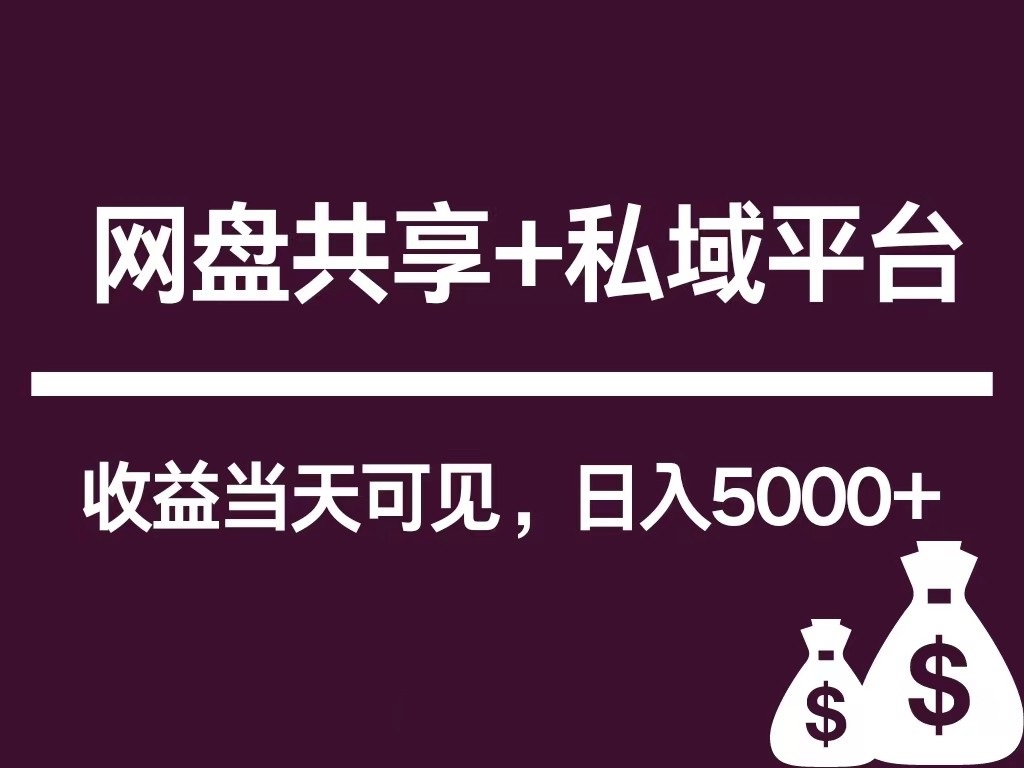 网盘共享+私域平台

收益当天可见，日入5000+

$ $